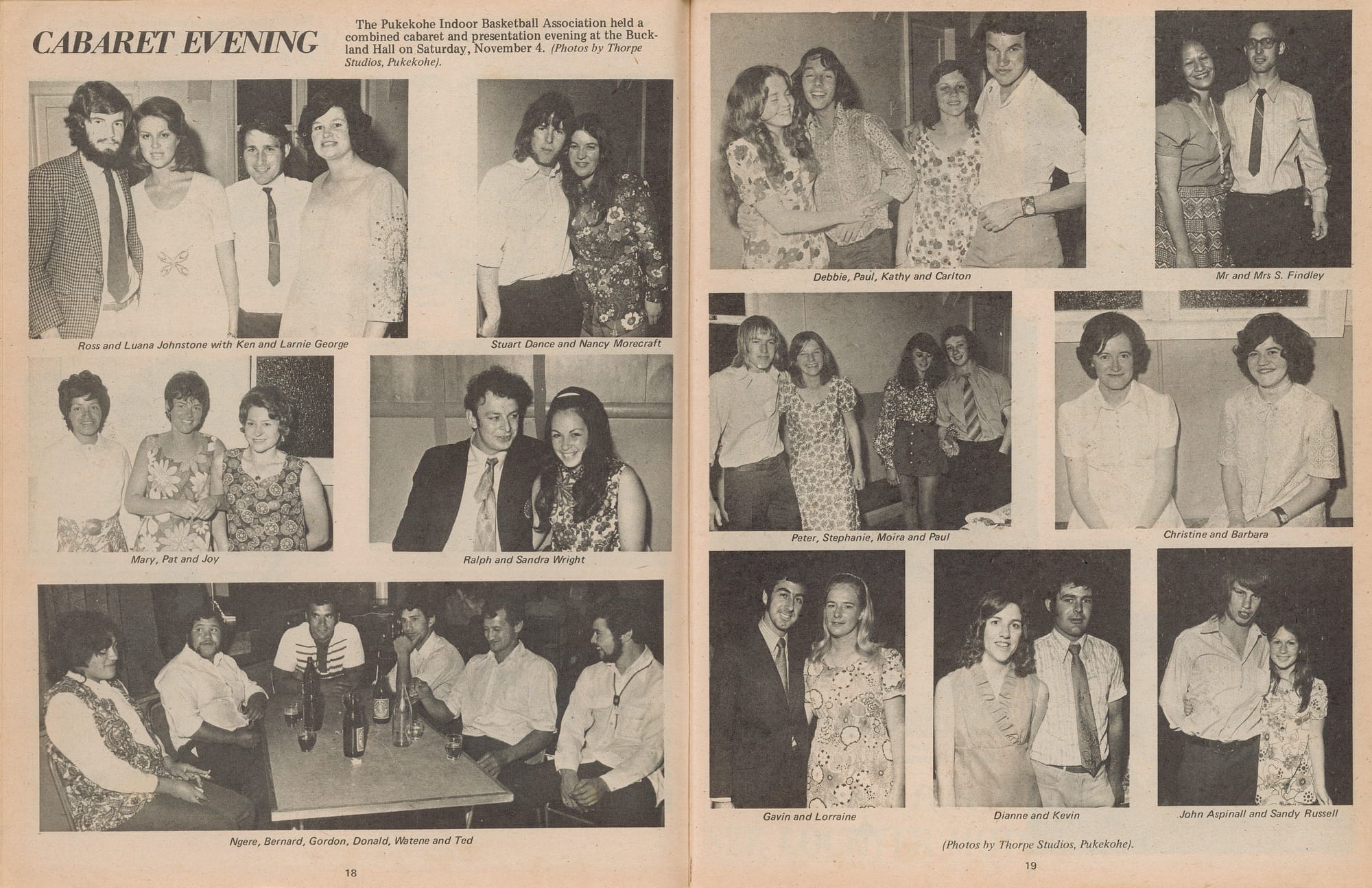 CABARET EVENING

The Pukekohe Indoor Basketball Association held a combined cabaret and presentation evening at the Buckland Hall on Saturday, November 4. (Photos by Thorpe Studios, Pukekohe).

Ross and Luana Johnstone with Ken and Larnie George

Stuart Dance and Nancy Morecraft

Mary, Pat and Joy

Ralph and Sandra Wright

Ngere, Bernard, Gordon, Donald, Watene and Ted

18

Debbie, Paul, Kathy and Carlton

Mr and Mrs S. Findley

Peter, Stephanie, Moira and Paul

Christine and Barbara

Gavin and Lorraine

Dianne and Kevin

John Aspinall and Sandy Russell

(Photos by Thorpe Studios, Pukekohe).

19